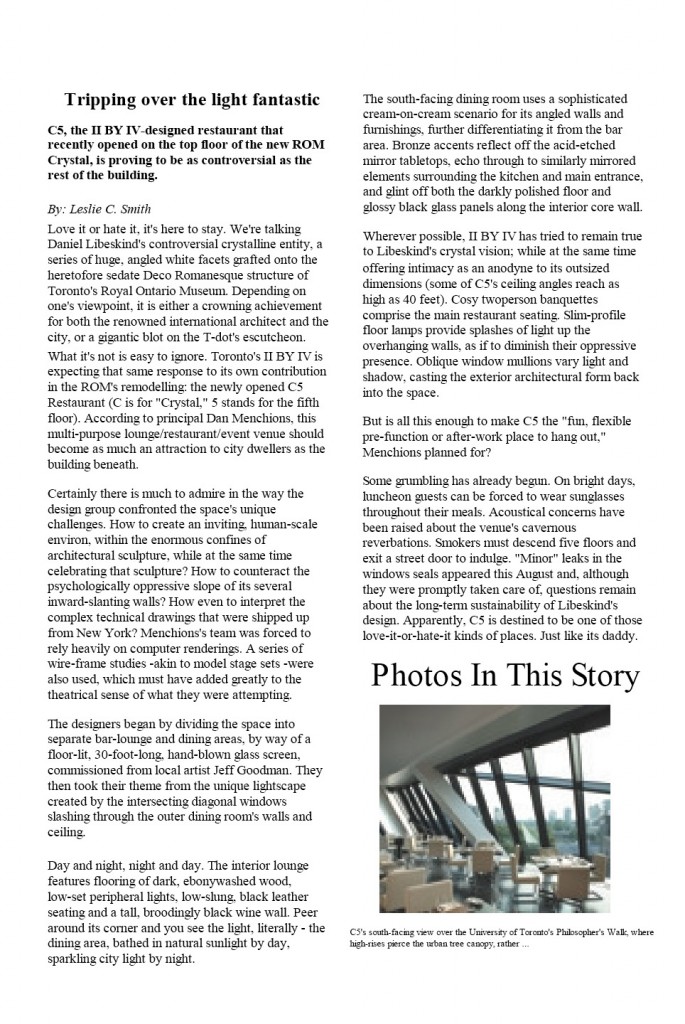 Tripping over the light fantastic

C5, the II BY IV-designed restaurant that recently opened on the top floor of the new ROM Crystal, is proving to be as controversial as the rest of the building.

By: Leslie C. Smith

Love it or hate it, it's here to stay. We're talking Daniel Libeskind's controversial crystalline entity, a series of huge, angled white facets grafted onto the heretofore sedate Deco Romanesque structure of Toronto's Royal Ontario Museum. Depending on one's viewpoint, it is either a crowning achievement for both the renowned international architect and the city, or a gigantic blot on the T-dot's escutcheon.

What it's not is easy to ignore. Toronto's II BY IV is expecting that same response to its own contribution in the ROM's remodelling: the newly opened C5 Restaurant (C is for "Crystal," 5 stands for the fifth floor). According to principal Dan Menchions, this multi-purpose lounge/restaurant/event venue should become as much an attraction to city dwellers as the building beneath.

Certainly there is much to admire in the way the design group confronted the space's unique challenges. How to create an inviting, human-scale environ, within the enormous confines of architectural sculpture, while at the same time celebrating that sculpture? How to counteract the psychologically oppressive slope of its several inward-slanting walls? How even to interpret the complex technical drawings that were shipped up from New York? Menchions's team was forced to rely heavily on computer renderings. A series of wire-frame studies -akin to model stage sets -were also used, which must have added greatly to the theatrical sense of what they were attempting.

The designers began by dividing the space into separate bar-lounge and dining areas, by way of a floor-lit, 30-foot-long, hand-blown glass screen, commissioned from local artist Jeff Goodman. They then took their theme from the unique lightscape created by the intersecting diagonal windows slashing through the outer dining room's walls and ceiling.

Day and night, night and day. The interior lounge features flooring of dark, ebonywashed wood, low-set peripheral lights, low-slung, black leather seating and a tall, broodingly black wine wall. Peer around its corner and you see the light, literally - the dining area, bathed in natural sunlight by day, sparkling city light by night.

The south-facing dining room uses a sophisticated cream-on-cream scenario for its angled walls and furnishings, further differentiating it from the bar area. Bronze accents reflect off the acid-etched mirror tabletops, echo through to similarly mirrored elements surrounding the kitchen and main entrance, and glint off both the darkly polished floor and glossy black glass panels along the interior core wall.

Wherever possible, II BY IV has tried to remain true to Libeskind's crystal vision; while at the same time offering intimacy as an anodyne to its outsized dimensions (some of C5's ceiling angles reach as high as 40 feet). Cosy twoperson banquettes comprise the main restaurant seating. Slim-profile floor lamps provide splashes of light up the overhanging walls, as if to diminish their oppressive presence. Oblique window mullions vary light and shadow, casting the exterior architectural form back into the space.

But is all this enough to make C5 the "fun, flexible pre-function or after-work place to hang out," Menchions planned for?

Some grumbling has already begun. On bright days, luncheon guests can be forced to wear sunglasses throughout their meals. Acoustical concerns have been raised about the venue's cavernous reverbations. Smokers must descend five floors and exit a street door to indulge. "Minor" leaks in the windows seals appeared this August and, although they were promptly taken care of, questions remain about the long-term sustainability of Libeskind's design. Apparently, C5 is destined to be one of those love-it-or-hate-it kinds of places. Just like its daddy.

Photos In This Story

C5's south-facing view over the University of Toronto's Philosopher's Walk, where high-rises pierce the urban tree canopy, rather ...